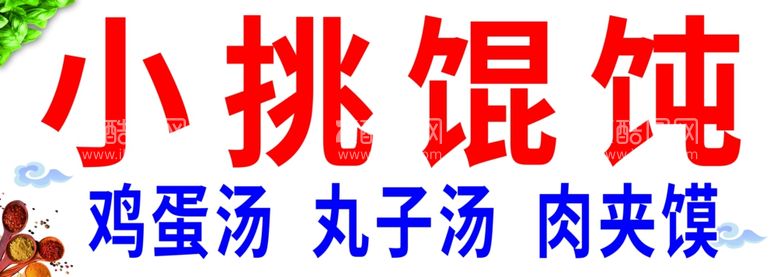 小挑馄饨

鸡蛋汤 丸子汤 肉夹馍